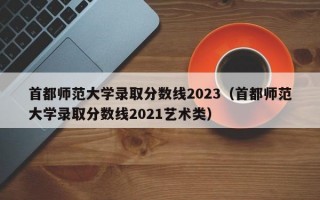 首都师范大学录取分数线2023（首都师范大学录取分数线2021艺术类）